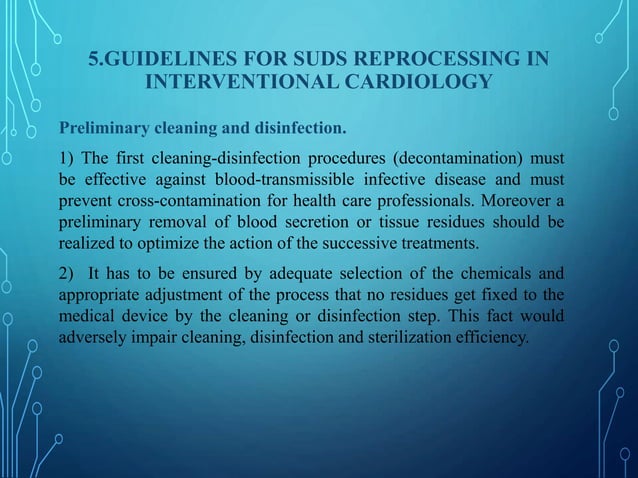 5.GUIDELINES FOR SUDS REPROCESSING IN INTERVENTIONAL CARDIOLOGY

Preliminary cleaning and disinfection.

1) The first cleaning-disinfection procedures (decontamination) must be effective against blood-transmissible infective disease and must prevent cross-contamination for health care professionals. Moreover a preliminary removal of blood secretion or tissue residues should be realized to optimize the action of the successive treatments.

2) It has to be ensured by adequate selection of the chemicals and appropriate adjustment of the process that no residues get fixed to the medical device by the cleaning or disinfection step. This fact would adversely impair cleaning, disinfection and sterilization efficiency.